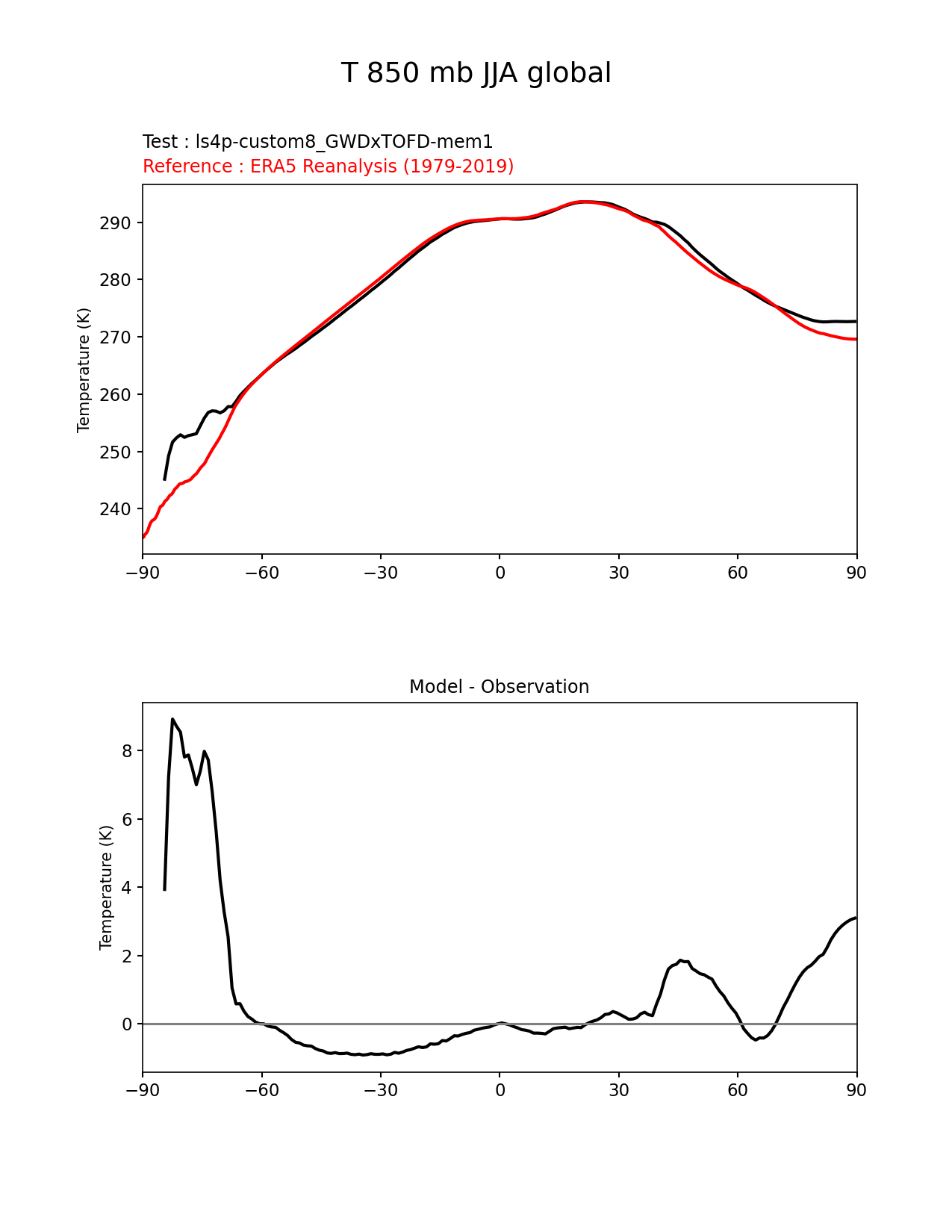 T 850 mb JJA global

Test : ls4p-custom8_GWDxTOFD-mem1
Reference : ERA5 Reanalysis (1979-2019)

Temperature (K)

290
280
270
260
250
240

−90 −60 −30 0 30 60 90

Model - Observation

Temperature (K)

8
6
4
2
0

−90 −60 −30 0 30 60 90